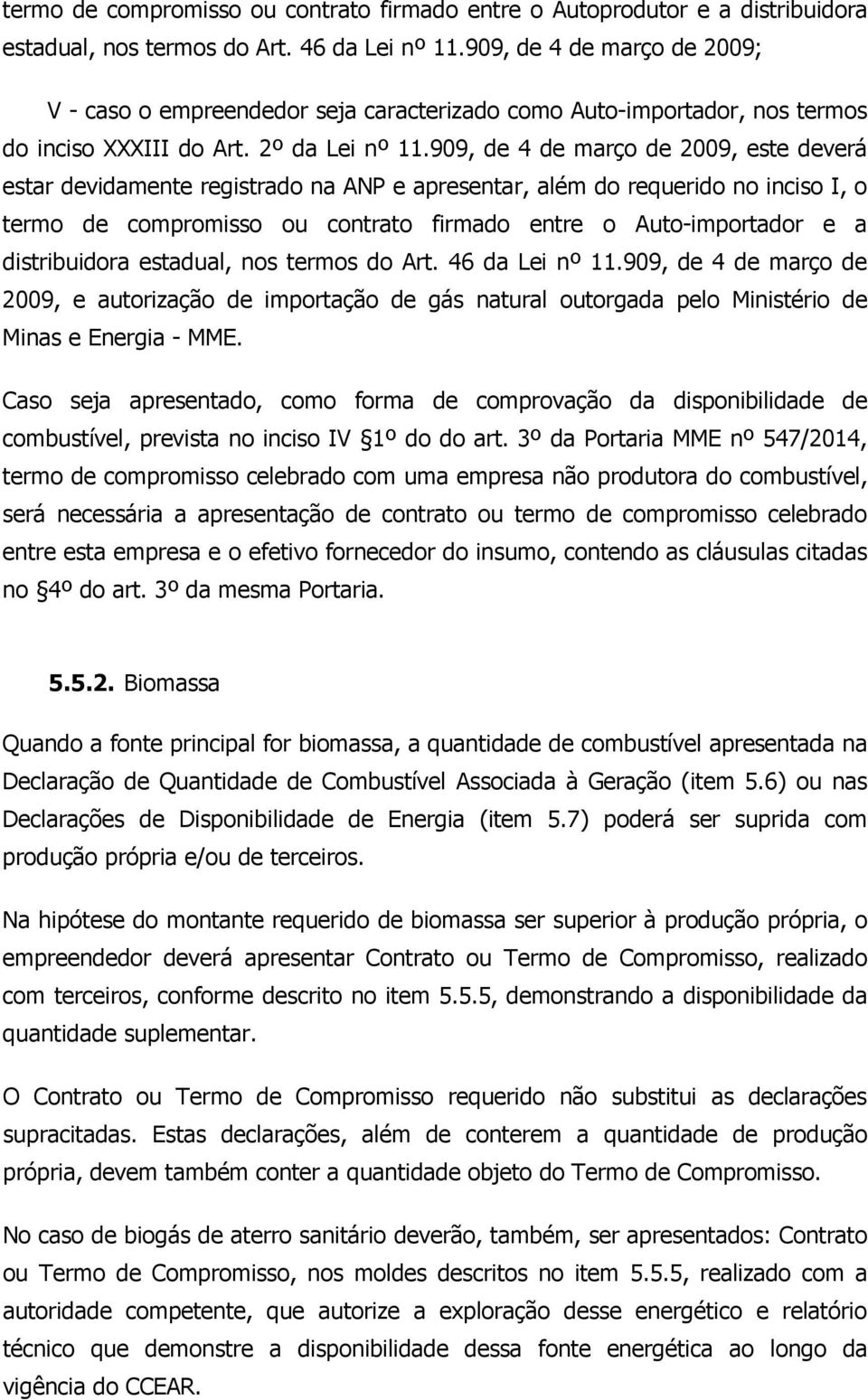 termo de compromisso ou contrato firmado entre o Autoprodutor e a distribuidora estadual, nos termos do Art. 46 da Lei nº 11.909, de 4 de março de 2009;

V - caso o empreendedor seja caracterizado como Auto-importador, nos termos do inciso XXXIII do Art. 2º da Lei nº 11.909, de 4 de março de 2009, este deverá estar devidamente registrado na ANP e apresentar, além do requerido no inciso I, o termo de compromisso ou contrato firmado entre o Auto-importador e a distribuidora estadual, nos termos do Art. 46 da Lei nº 11.909, de 4 de março de 2009, e autorização de importação de gás natural outorgada pelo Ministério de Minas e Energia - MME.

Caso seja apresentado, como forma de comprovação da disponibilidade de combustível, prevista no inciso IV §1º do do art. 3º da Portaria MME nº 547/2014, termo de compromisso celebrado com uma empresa não produtora do combustível, será necessária a apresentação de contrato ou termo de compromisso celebrado entre esta empresa e o efetivo fornecedor do insumo, contendo as cláusulas citadas no §4º do art. 3º da mesma Portaria.

5.5.2. Biomassa

Quando a fonte principal for biomassa, a quantidade de combustível apresentada na Declaração de Quantidade de Combustível Associada à Geração (item 5.6) ou nas Declarações de Disponibilidade de Energia (item 5.7) poderá ser suprida com produção própria e/ou de terceiros.

Na hipótese do montante requerido de biomassa ser superior à produção própria, o empreendedor deverá apresentar Contrato ou Termo de Compromisso, realizado com terceiros, conforme descrito no item 5.5.5, demonstrando a disponibilidade da quantidade suplementar.

O Contrato ou Termo de Compromisso requerido não substitui as declarações supracitadas. Estas declarações, além de conterem a quantidade de produção própria, devem também conter a quantidade objeto do Termo de Compromisso.

No caso de biogás de aterro sanitário deverão, também, ser apresentados: Contrato ou Termo de Compromisso, nos moldes descritos no item 5.5.5, realizado com a autoridade competente, que autorize a exploração desse energético e relatório técnico que demonstre a disponibilidade dessa fonte energética ao longo da vigência do CCEAR.